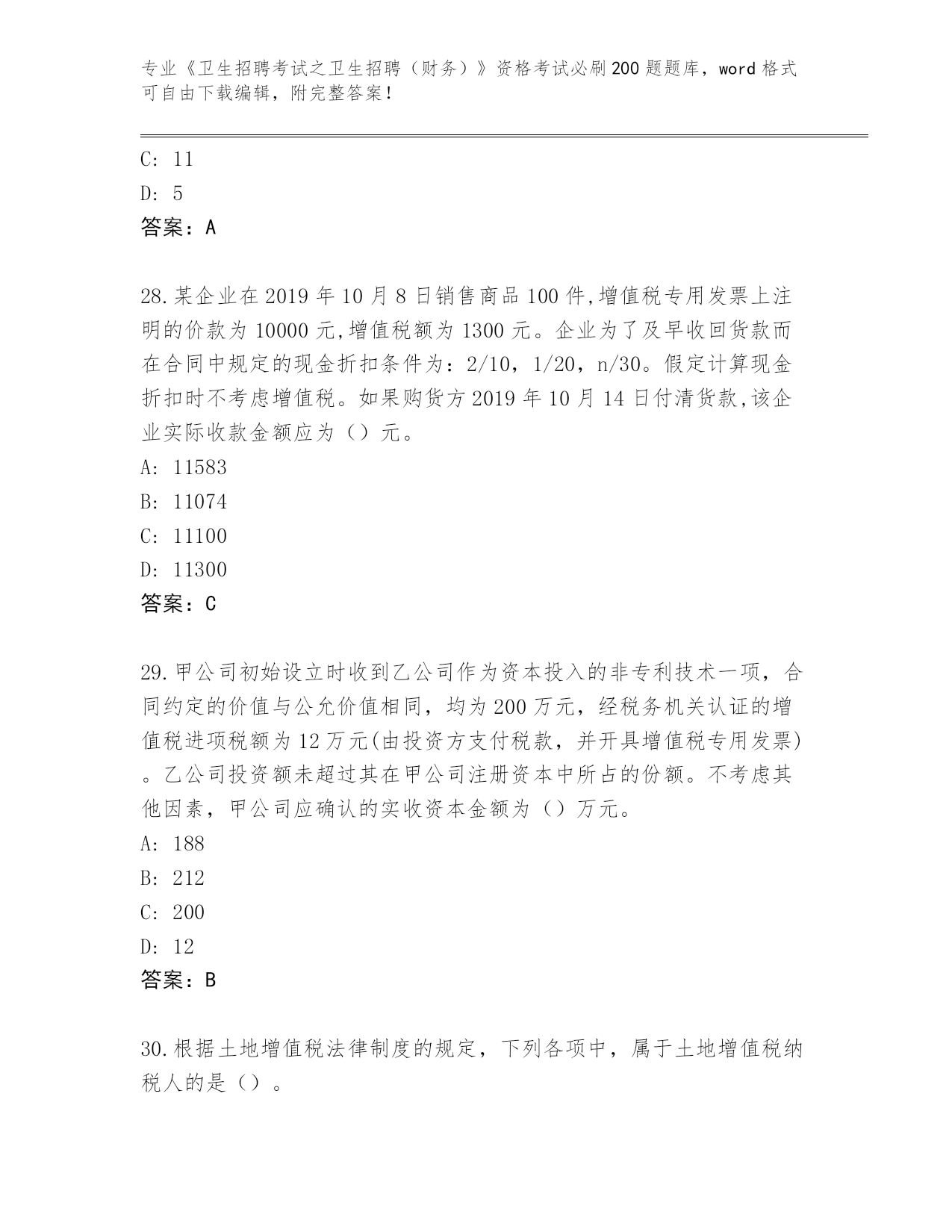 专业《卫生招聘考试之卫生招聘（财务）》资格考试必刷200题题库，word格式可自由下载编辑，附完整答案！

C: 11
D: 5
答案：A

28.某企业在2019年10月8日销售商品100件,增值税专用发票上注明的价款为10000元,增值税额为1300元。企业为了及早收回货款而在合同中规定的现金折扣条件为：2/10，1/20，n/30。假定计算现金折扣时不考虑增值税。如果购货方2019年10月14日付清货款,该企业实际收款金额应为（）元。
A: 11583
B: 11074
C: 11100
D: 11300
答案：C

29.甲公司初始设立时收到乙公司作为资本投入的非专利技术一项，合同约定的价值与公允价值相同，均为200万元，经税务机关认证的增值税进项税额为12万元(由投资方支付税款，并开具增值税专用发票)。乙公司投资额未超过其在甲公司注册资本中所占的份额。不考虑其他因素，甲公司应确认的实收资本金额为（）万元。
A: 188
B: 212
C: 200
D: 12
答案：B

30.根据土地增值税法律制度的规定，下列各项中，属于土地增值税纳税人的是（）。